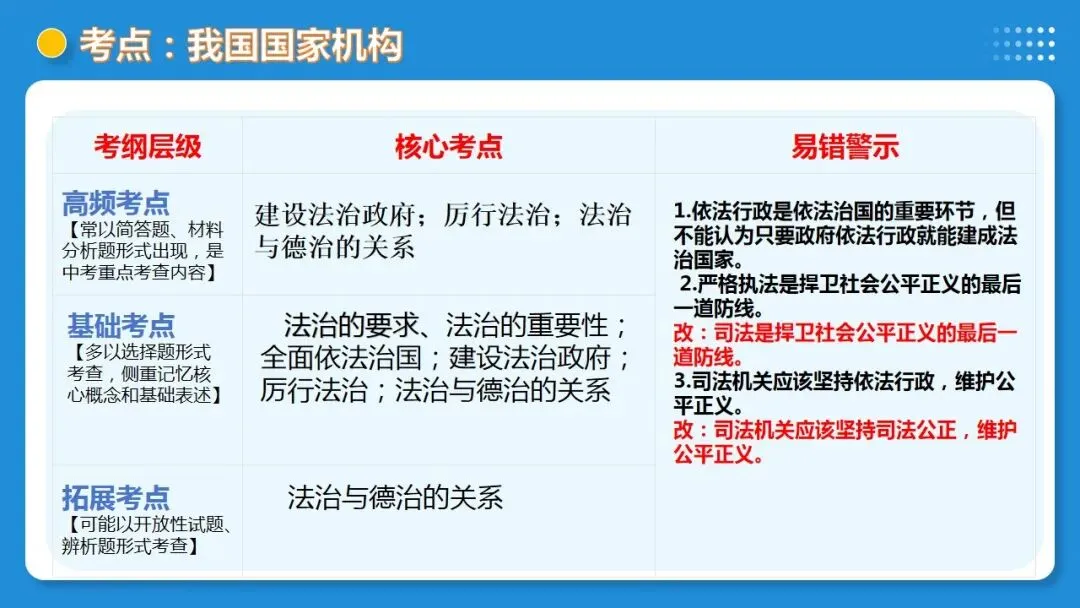 考点：我国国家机构

| 考纲层级 | 核心考点 | 易错警示 |
|---|---|---|
| 高频考点【常以简答题、材料分析题形式出现，是中考重点考查内容】 | 建设法治政府；厉行法治；法治与德治的关系 | 1.依法行政是依法治国的重要环节，但不能认为只要政府依法行政就能建成法治国家。 2.严格执法是捍卫社会公平正义的最后一道防线。 改：司法是捍卫社会公平正义的最后一道防线。 3.司法机关应该坚持依法行政，维护公平正义。 改：司法机关应该坚持司法公正，维护公平正义。 |
| 基础考点【多以选择题形式考查，侧重记忆核心概念和基础表述】 | 法治的要求、法治的重要性；全面依法治国；建设法治政府；厉行法治；法治与德治的关系 | |
| 拓展考点【可能以开放性试题、辨析题形式考查】 | 法治与德治的关系 | |